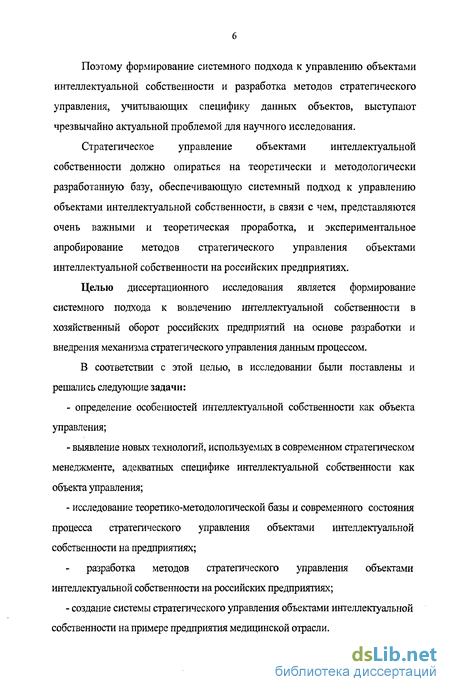 6

Поэтому формирование системного подхода к управлению объектами интеллектуальной собственности и разработка методов стратегического управления, учитывающих специфику данных объектов, выступают чрезвычайно актуальной проблемой для научного исследования.

Стратегическое управление объектами интеллектуальной собственности должно опираться на теоретически и методологически разработанную базу, обеспечивающую системный подход к управлению объектами интеллектуальной собственности, в связи с чем, представляются очень важными и теоретическая проработка, и экспериментальное апробирование методов стратегического управления объектами интеллектуальной собственности на российских предприятиях.

Целью диссертационного исследования является формирование системного подхода к вовлечению интеллектуальной собственности в хозяйственный оборот российских предприятий на основе разработки и внедрения механизма стратегического управления данным процессом.

В соответствии с этой целью, в исследовании были поставлены и решались следующие задачи:

- определение особенностей интеллектуальной собственности как объекта управления;

- выявление новых технологий, используемых в современном стратегическом менеджменте, адекватных специфике интеллектуальной собственности как объекта управления;

- исследование теоретико-методологической базы и современного состояния процесса стратегического управления объектами интеллектуальной собственности на предприятиях;

- разработка методов стратегического управления объектами интеллектуальной собственности на российских предприятиях;

- создание системы стратегического управления объектами интеллектуальной собственности на примере предприятия медицинской отрасли.

dsLib.net
библиотека диссертаций